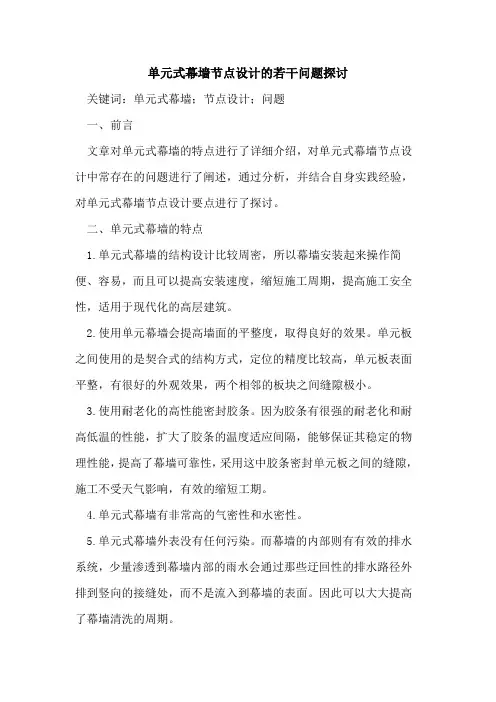 单元式幕墙节点设计的若干问题探讨

关键词：单元式幕墙；节点设计；问题

一、前言

文章对单元式幕墙的特点进行了详细介绍，对单元式幕墙节点设计中常存在的问题进行了阐述，通过分析，并结合自身实践经验，对单元式幕墙节点设计要点进行了探讨。

二、单元式幕墙的特点

1.单元式幕墙的结构设计比较周密，所以幕墙安装起来操作简便、容易，而且可以提高安装速度，缩短施工周期，提高施工安全性，适用于现代化的高层建筑。

2.使用单元幕墙会提高墙面的平整度，取得良好的效果。单元板之间使用的是契合式的结构方式，定位的精度比较高，单元板表面平整，有很好的外观效果，两个相邻的板块之间缝隙极小。

3.使用耐老化的高性能密封胶条。因为胶条有很强的耐老化和耐高低温的性能，扩大了胶条的温度适应间隔，能够保证其稳定的物理性能，提高了幕墙可靠性，采用这中胶条密封单元板之间的缝隙，施工不受天气影响，有效的缩短工期。

4.单元式幕墙有非常高的气密性和水密性。

5.单元式幕墙外表没有任何污染。而幕墙的内部则有有效的排水系统，少量渗透到幕墙内部的雨水会通过那些迂回性的排水路径外排到竖向的接缝处，而不是流入到幕墙的表面。因此可以大大提高了幕墙清洗的周期。